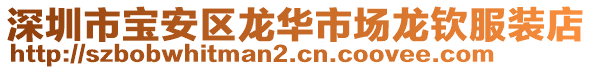 深圳市宝安区龙华市场龙钦服装店
http://szbobwhitman2.cn.coovee.com